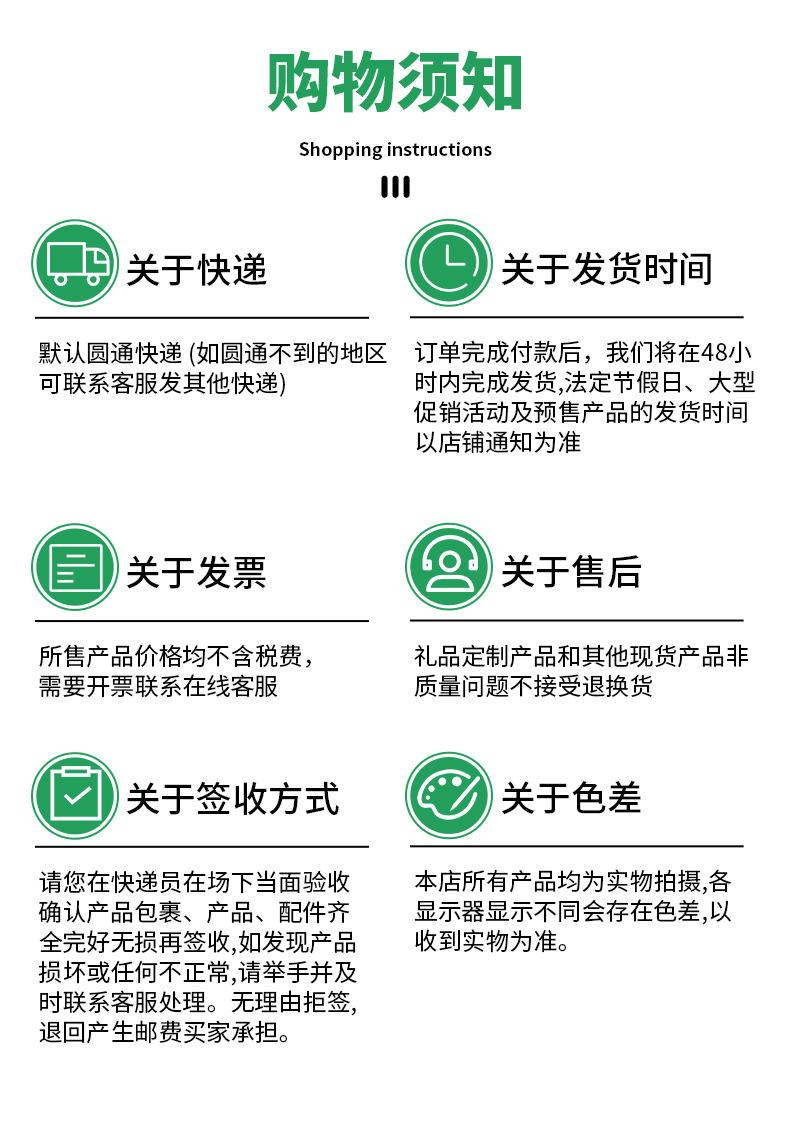 购物须知

Shopping instructions

关于快递

默认圆通快递 (如圆通不到的地区可联系客服发其他快递)

关于发货时间

订单完成付款后，我们将在48小时内完成发货,法定节假日、大型促销活动及预售产品的发货时间以店铺通知为准

关于发票

所售产品价格均不含税费，需要开票联系在线客服

关于售后

礼品定制产品和其他现货产品非质量问题不接受退换货

关于签收方式

请您在快递员在场下当面验收确认产品包裹、产品、配件齐全完好无损再签收,如发现产品损坏或任何不正常,请举手并及时联系客服处理。无理由拒签,退回产生邮费买家承担。

关于色差

本店所有产品均为实物拍摄,各显示器显示不同会存在色差,以收到实物为准。